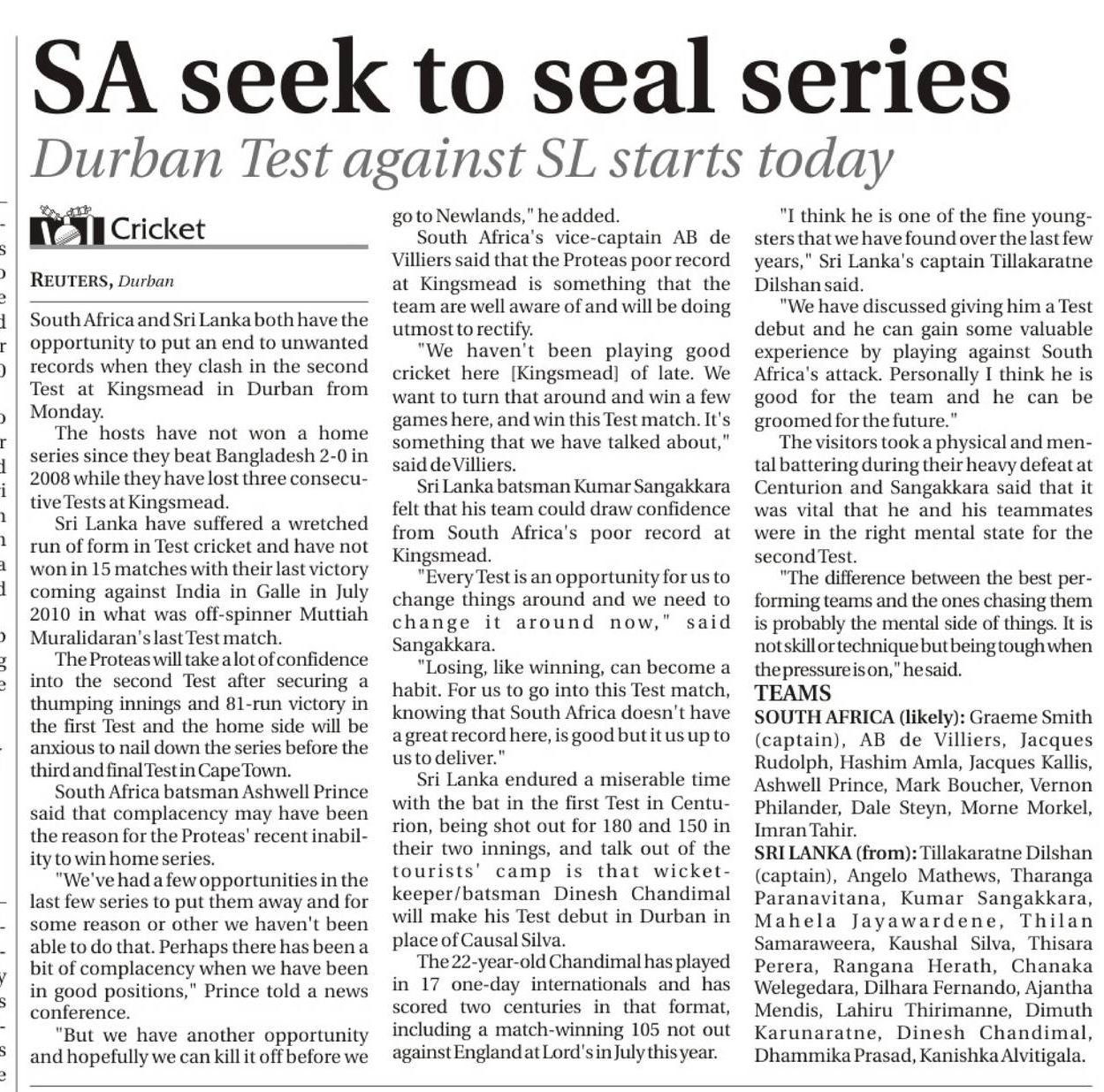 SA seek to seal series

Durban Test against SL starts today

Cricket

REUTERS, Durban

South Africa and Sri Lanka both have the opportunity to put an end to unwanted records when they clash in the second Test at Kingsmead in Durban from Monday.

The hosts have not won a home series since they beat Bangladesh 2-0 in 2008 while they have lost three consecutive Tests at Kingsmead.

Sri Lanka have suffered a wretched run of form in Test cricket and have not won in 15 matches with their last victory coming against India in Galle in July 2010 in what was off-spinner Muttiah Muralidaran's last Test match.

The Proteas will take a lot of confidence into the second Test after securing a thumping innings and 81-run victory in the first Test and the home side will be anxious to nail down the series before the third and final Test in Cape Town.

South Africa batsman Ashwell Prince said that complacency may have been the reason for the Proteas' recent inability to win home series.

"We've had a few opportunities in the last few series to put them away and for some reason or other we haven't been able to do that. Perhaps there has been a bit of complacency when we have been in good positions," Prince told a news conference.

"But we have another opportunity and hopefully we can kill it off before we go to Newlands," he added.

South Africa's vice-captain AB de Villiers said that the Proteas poor record at Kingsmead is something that the team are well aware of and will be doing utmost to rectify.

"We haven't been playing good cricket here [Kingsmead] of late. We want to turn that around and win a few games here, and win this Test match. It's something that we have talked about," said de Villiers.

Sri Lanka batsman Kumar Sangakkara felt that his team could draw confidence from South Africa's poor record at Kingsmead.

"Every Test is an opportunity for us to change things around and we need to change it around now," said Sangakkara.

"Losing, like winning, can become a habit. For us to go into this Test match, knowing that South Africa doesn't have a great record here, is good but it us up to us to deliver."

Sri Lanka endured a miserable time with the bat in the first Test in Centurion, being shot out for 180 and 150 in their two innings, and talk out of the tourists' camp is that wicket-keeper/batsman Dinesh Chandimal will make his Test debut in Durban in place of Causal Silva.

The 22-year-old Chandimal has played in 17 one-day internationals and has scored two centuries in that format, including a match-winning 105 not out against England at Lord's in July this year.

"I think he is one of the fine youngsters that we have found over the last few years," Sri Lanka's captain Tillakaratne Dilshan said.

"We have discussed giving him a Test debut and he can gain some valuable experience by playing against South Africa's attack. Personally I think he is good for the team and he can be groomed for the future."

The visitors took a physical and mental battering during their heavy defeat at Centurion and Sangakkara said that it was vital that he and his teammates were in the right mental state for the second Test.

"The difference between the best performing teams and the ones chasing them is probably the mental side of things. It is not skill or technique but being tough when the pressure is on," he said.

TEAMS

SOUTH AFRICA (likely): Graeme Smith (captain), AB de Villiers, Jacques Rudolph, Hashim Amla, Jacques Kallis, Ashwell Prince, Mark Boucher, Vernon Philander, Dale Steyn, Morne Morkel, Imran Tahir.

SRI LANKA (from): Tillakaratne Dilshan (captain), Angelo Mathews, Tharanga Paranavitana, Kumar Sangakkara, Mahela Jayawardene, Thilan Samaraweera, Kaushal Silva, Thisara Perera, Rangana Herath, Chanaka Welegedara, Dilhara Fernando, Ajantha Mendis, Lahiru Thirimanne, Dimuth Karunaratne, Dinesh Chandimal, Dhammika Prasad, Kanishka Alvitigala.